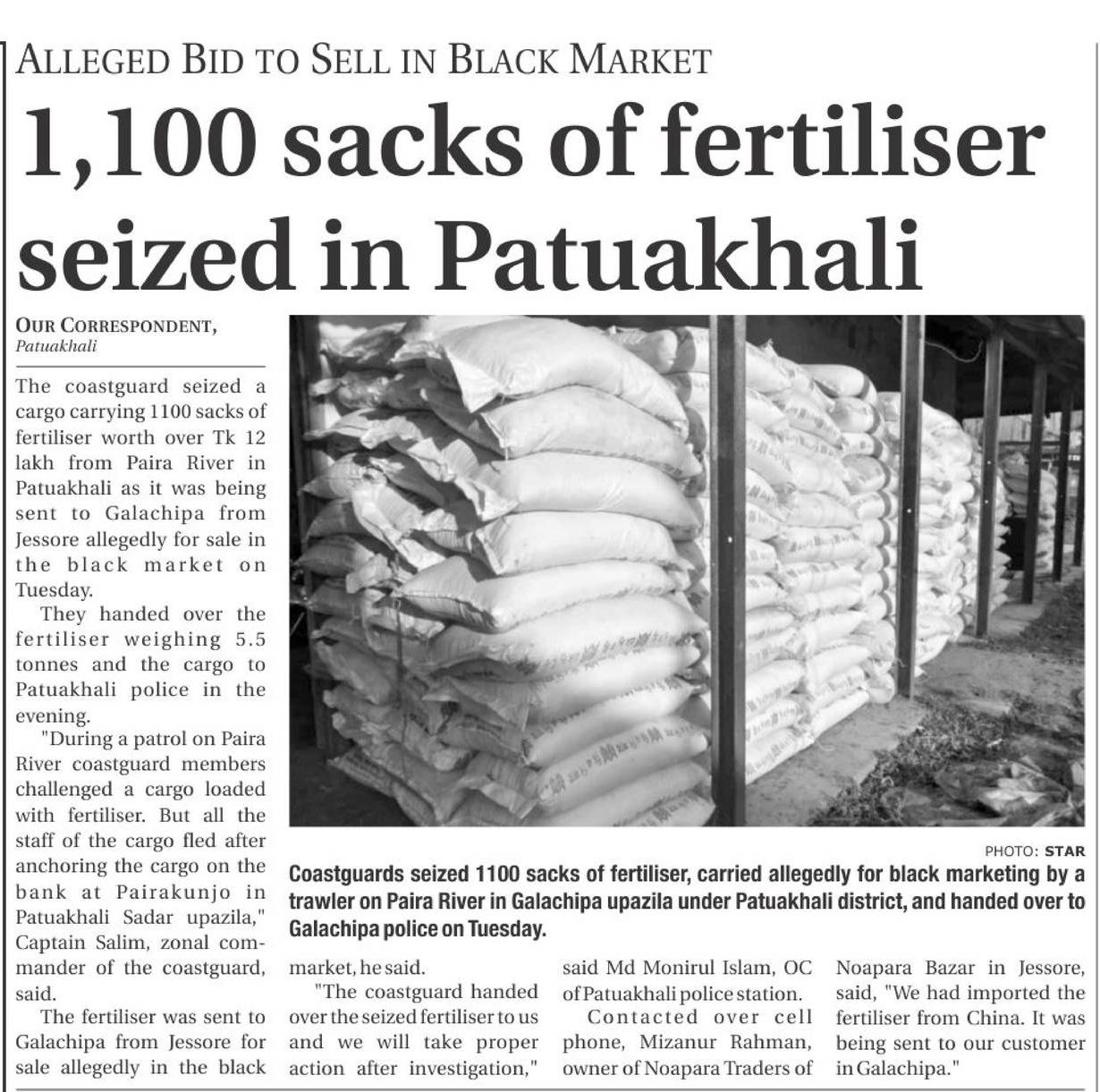 ALLEGED BID TO SELL IN BLACK MARKET

1,100 sacks of fertiliser seized in Patuakhali

OUR CORRESPONDENT, Patuakhali

The coastguard seized a cargo carrying 1100 sacks of fertiliser worth over Tk 12 lakh from Paira River in Patuakhali as it was being sent to Galachipa from Jessore allegedly for sale in the black market on Tuesday.

They handed over the fertiliser weighing 5.5 tonnes and the cargo to Patuakhali police in the evening.

"During a patrol on Paira River coastguard members challenged a cargo loaded with fertiliser. But all the staff of the cargo fled after anchoring the cargo on the bank at Pairakunjo in Patuakhali Sadar upazila," Captain Salim, zonal commander of the coastguard, said.

The fertiliser was sent to Galachipa from Jessore for sale allegedly in the black market, he said.

"The coastguard handed over the seized fertiliser to us and we will take proper action after investigation," said Md Monirul Islam, OC of Patuakhali police station.

Contacted over cell phone, Mizanur Rahman, owner of Noapara Traders of Noapara Bazar in Jessore, said, "We had imported the fertiliser from China. It was being sent to our customer in Galachipa."

PHOTO: STAR

Coastguards seized 1100 sacks of fertiliser, carried allegedly for black marketing by a trawler on Paira River in Galachipa upazila under Patuakhali district, and handed over to Galachipa police on Tuesday.